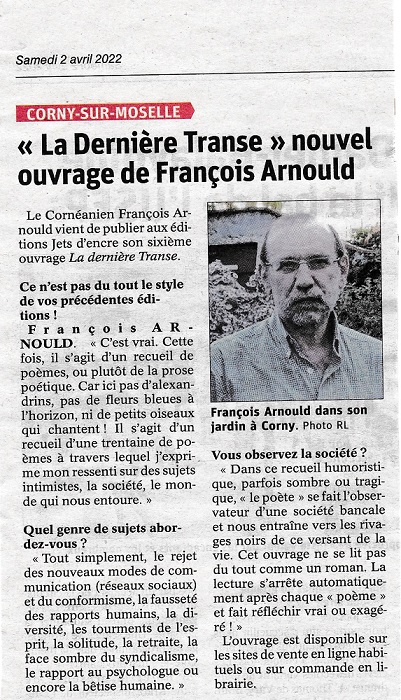 Samedi 2 avril 2022

CORNY-SUR-MOSELLE

« La Dernière Transe » nouvel ouvrage de François Arnould

Le Cornéanien François Arnould vient de publier aux éditions Jets d'encre son sixième ouvrage La dernière Transe.

Ce n'est pas du tout le style de vos précédentes éditions !

François ARNOULD. « C'est vrai. Cette fois, il s'agit d'un recueil de poèmes, ou plutôt de la prose poétique. Car ici pas d'alexandrins, pas de fleurs bleues à l'horizon, ni de petits oiseaux qui chantent ! Il s'agit d'un recueil d'une trentaine de poèmes à travers lequel j'exprime mon ressenti sur des sujets intimistes, la société, le monde qui nous entoure. »

Quel genre de sujets abordez-vous ?

« Tout simplement, le rejet des nouveaux modes de communication (réseaux sociaux) et du conformisme, la fausseté des rapports humains, la diversité, les tourments de l'esprit, la solitude, la retraite, la face sombre du syndicalisme, le rapport au psychologue ou encore la bêtise humaine. »

François Arnould dans son jardin à Corny. Photo RL

Vous observez la société ?

« Dans ce recueil humoristique, parfois sombre ou tragique, « le poète » se fait l'observateur d'une société bancale et nous entraîne vers les rivages noirs de ce versant de la vie. Cet ouvrage ne se lit pas du tout comme un roman. La lecture s'arrête automatiquement après chaque « poème » et fait réfléchir vrai ou exagéré ! »

L'ouvrage est disponible sur les sites de vente en ligne habituels ou sur commande en librairie.